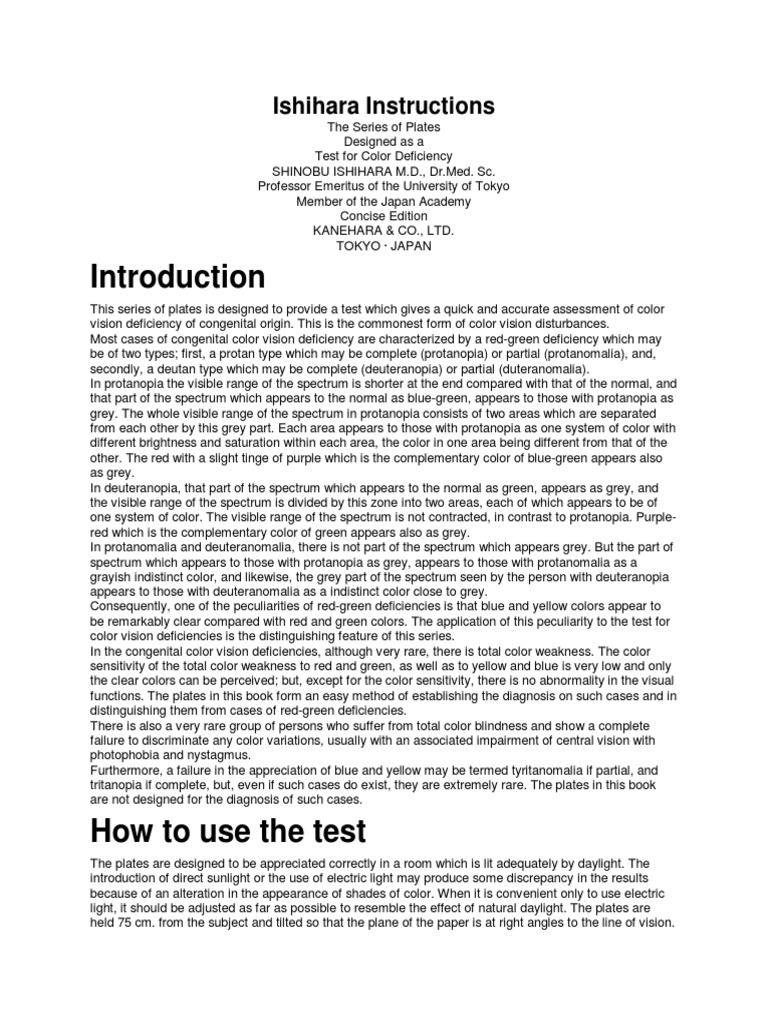 Ishihara Instructions

The Series of Plates
Designed as a
Test for Color Deficiency
SHINOBU ISHIHARA M.D., Dr.Med. Sc.
Professor Emeritus of the University of Tokyo
Member of the Japan Academy
Concise Edition
KANEHARA & CO., LTD.
TOKYO · JAPAN

Introduction

This series of plates is designed to provide a test which gives a quick and accurate assessment of color vision deficiency of congenital origin. This is the commonest form of color vision disturbances.
Most cases of congenital color vision deficiency are characterized by a red-green deficiency which may be of two types; first, a protan type which may be complete (protanopia) or partial (protanomalia), and, secondly, a deutan type which may be complete (deuteranopia) or partial (duteranomalia).
In protanopia the visible range of the spectrum is shorter at the end compared with that of the normal, and that part of the spectrum which appears to the normal as blue-green, appears to those with protanopia as grey. The whole visible range of the spectrum in protanopia consists of two areas which are separated from each other by this grey part. Each area appears to those with protanopia as one system of color with different brightness and saturation within each area, the color in one area being different from that of the other. The red with a slight tinge of purple which is the complementary color of blue-green appears also as grey.
In deuteranopia, that part of the spectrum which appears to the normal as green, appears as grey, and the visible range of the spectrum is divided by this zone into two areas, each of which appears to be of one system of color. The visible range of the spectrum is not contracted, in contrast to protanopia. Purple-red which is the complementary color of green appears also as grey.
In protanomalia and deuteranomalia, there is not part of the spectrum which appears grey. But the part of spectrum which appears to those with protanopia as grey, appears to those with protanomalia as a grayish indistinct color, and likewise, the grey part of the spectrum seen by the person with deuteranopia appears to those with deuteranomalia as a indistinct color close to grey.
Consequently, one of the peculiarities of red-green deficiencies is that blue and yellow colors appear to be remarkably clear compared with red and green colors. The application of this peculiarity to the test for color vision deficiencies is the distinguishing feature of this series.
In the congenital color vision deficiencies, although very rare, there is total color weakness. The color sensitivity of the total color weakness to red and green, as well as to yellow and blue is very low and only the clear colors can be perceived; but, except for the color sensitivity, there is no abnormality in the visual functions. The plates in this book form an easy method of establishing the diagnosis on such cases and in distinguishing them from cases of red-green deficiencies.
There is also a very rare group of persons who suffer from total color blindness and show a complete failure to discriminate any color variations, usually with an associated impairment of central vision with photophobia and nystagmus.
Furthermore, a failure in the appreciation of blue and yellow may be termed tyritanomalia if partial, and tritanopia if complete, but, even if such cases do exist, they are extremely rare. The plates in this book are not designed for the diagnosis of such cases.

How to use the test

The plates are designed to be appreciated correctly in a room which is lit adequately by daylight. The introduction of direct sunlight or the use of electric light may produce some discrepancy in the results because of an alteration in the appearance of shades of color. When it is convenient only to use electric light, it should be adjusted as far as possible to resemble the effect of natural daylight. The plates are held 75 cm. from the subject and tilted so that the plane of the paper is at right angles to the line of vision.